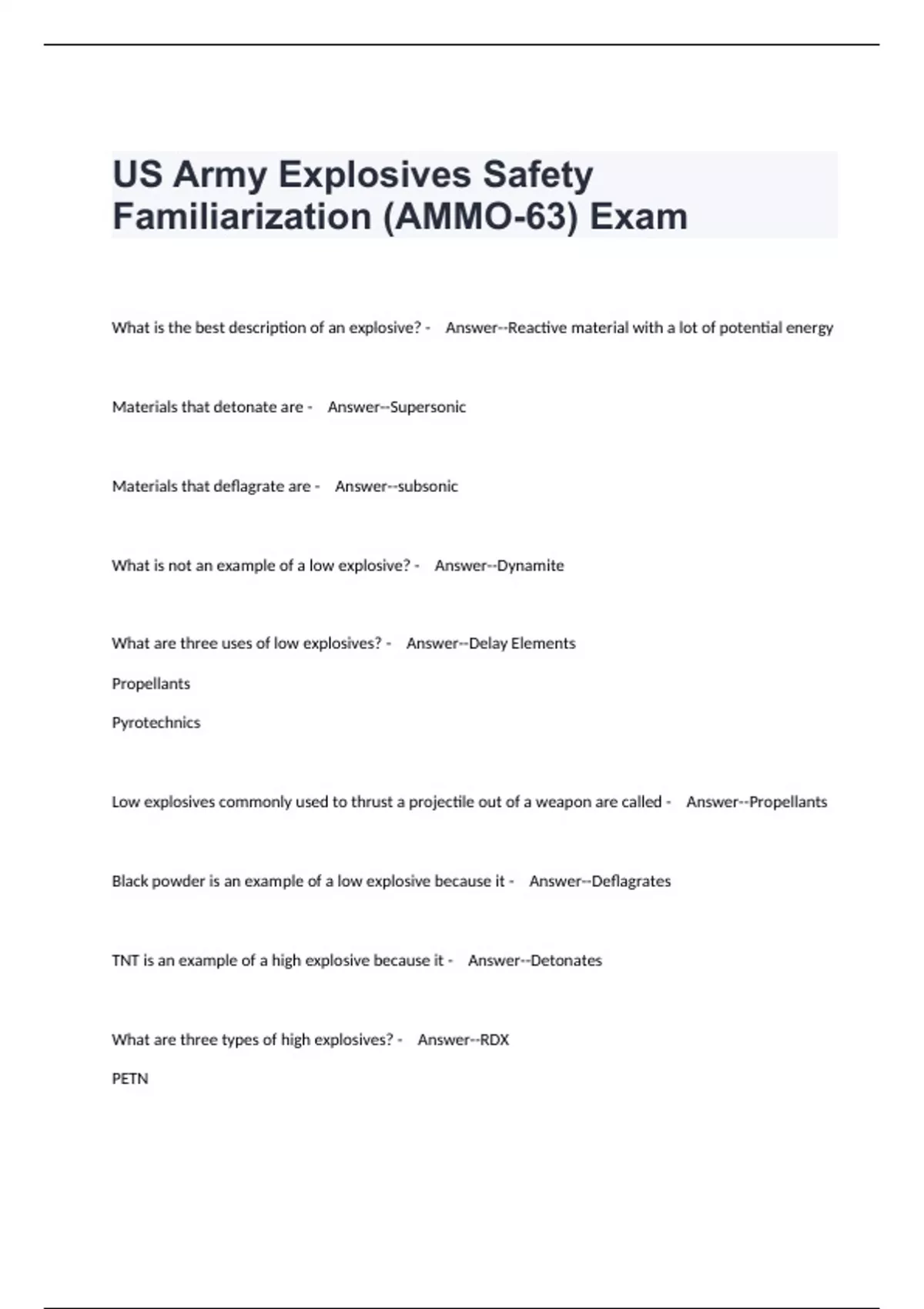 US Army Explosives Safety Familiarization (AMMO-63) Exam

What is the best description of an explosive? - Answer--Reactive material with a lot of potential energy

Materials that detonate are - Answer--Supersonic

Materials that deflagrate are - Answer--subsonic

What is not an example of a low explosive? - Answer--Dynamite

What are three uses of low explosives? - Answer--Delay Elements

Propellants

Pyrotechnics

Low explosives commonly used to thrust a projectile out of a weapon are called - Answer--Propellants

Black powder is an example of a low explosive because it - Answer--Deflagrates

TNT is an example of a high explosive because it - Answer--Detonates

What are three types of high explosives? - Answer--RDX

PETN